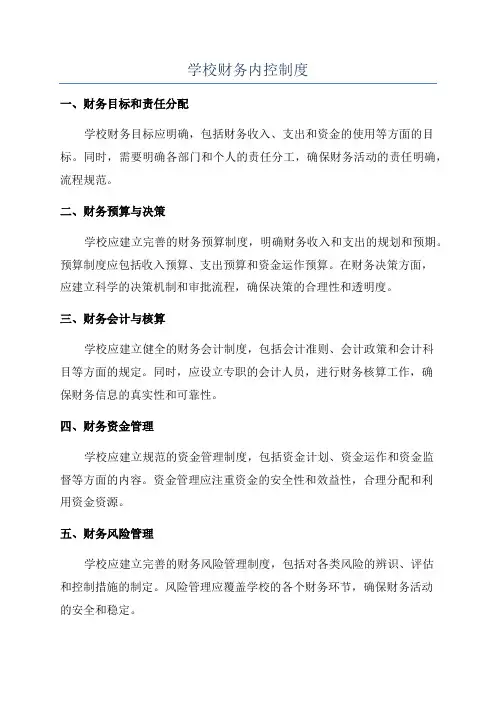 学校财务内控制度

一、财务目标和责任分配

学校财务目标应明确，包括财务收入、支出和资金的使用等方面的目标。同时，需要明确各部门和个人的责任分工，确保财务活动的责任明确，流程规范。

二、财务预算与决策

学校应建立完善的财务预算制度，明确财务收入和支出的规划和预期。预算制度应包括收入预算、支出预算和资金运作预算。在财务决策方面，应建立科学的决策机制和审批流程，确保决策的合理性和透明度。

三、财务会计与核算

学校应建立健全的财务会计制度，包括会计准则、会计政策和会计科目等方面的规定。同时，应设立专职的会计人员，进行财务核算工作，确保财务信息的真实性和可靠性。

四、财务资金管理

学校应建立规范的资金管理制度，包括资金计划、资金运作和资金监督等方面的内容。资金管理应注重资金的安全性和效益性，合理分配和利用资金资源。

五、财务风险管理

学校应建立完善的财务风险管理制度，包括对各类风险的辨识、评估和控制措施的制定。风险管理应覆盖学校的各个财务环节，确保财务活动的安全和稳定。